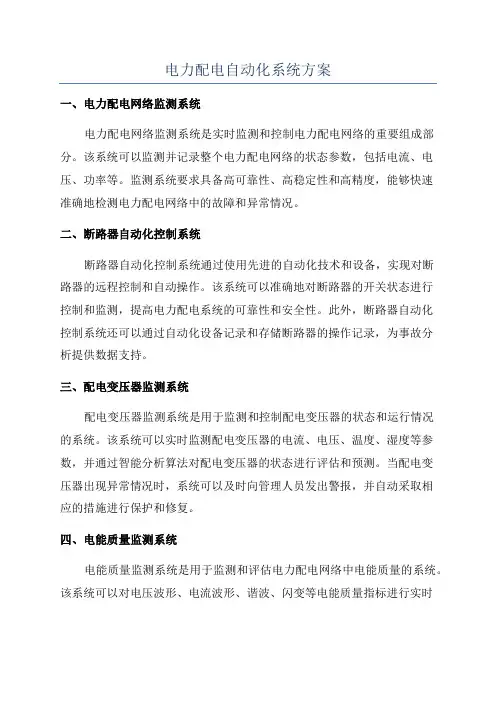 电力配电自动化系统方案

一、电力配电网络监测系统

电力配电网络监测系统是实时监测和控制电力配电网络的重要组成部分。该系统可以监测并记录整个电力配电网络的状态参数，包括电流、电压、功率等。监测系统要求具备高可靠性、高稳定性和高精度，能够快速准确地检测电力配电网络中的故障和异常情况。

二、断路器自动化控制系统

断路器自动化控制系统通过使用先进的自动化技术和设备，实现对断路器的远程控制和自动操作。该系统可以准确地对断路器的开关状态进行控制和监测，提高电力配电系统的可靠性和安全性。此外，断路器自动化控制系统还可以通过自动化设备记录和存储断路器的操作记录，为事故分析提供数据支持。

三、配电变压器监测系统

配电变压器监测系统是用于监测和控制配电变压器的状态和运行情况的系统。该系统可以实时监测配电变压器的电流、电压、温度、湿度等参数，并通过智能分析算法对配电变压器的状态进行评估和预测。当配电变压器出现异常情况时，系统可以及时向管理人员发出警报，并自动采取相应的措施进行保护和修复。

四、电能质量监测系统

电能质量监测系统是用于监测和评估电力配电网络中电能质量的系统。该系统可以对电压波形、电流波形、谐波、闪变等电能质量指标进行实时